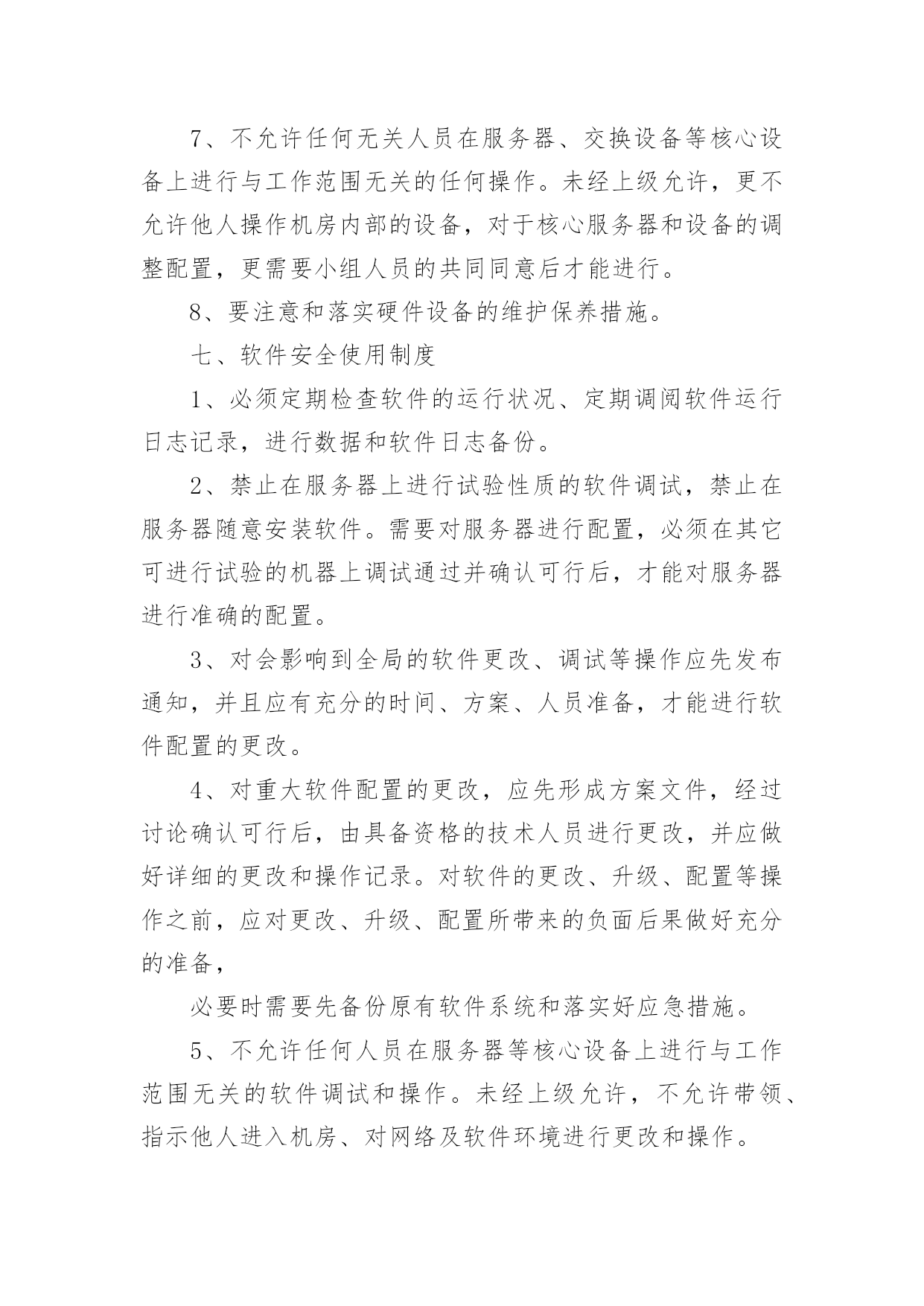 7、不允许任何无关人员在服务器、交换设备等核心设备上进行与工作范围无关的任何操作。未经上级允许，更不允许他人操作机房内部的设备，对于核心服务器和设备的调整配置，更需要小组人员的共同同意后才能进行。

8、要注意和落实硬件设备的维护保养措施。

七、软件安全使用制度

1、必须定期检查软件的运行状况、定期调阅软件运行日志记录，进行数据和软件日志备份。

2、禁止在服务器上进行试验性质的软件调试，禁止在服务器随意安装软件。需要对服务器进行配置，必须在其它可进行试验的机器上调试通过并确认可行后，才能对服务器进行准确的配置。

3、对会影响到全局的软件更改、调试等操作应先发布通知，并且应有充分的时间、方案、人员准备，才能进行软件配置的更改。

4、对重大软件配置的更改，应先形成方案文件，经过讨论确认可行后，由具备资格的技术人员进行更改，并应做好详细的更改和操作记录。对软件的更改、升级、配置等操作之前，应对更改、升级、配置所带来的负面后果做好充分的准备，

必要时需要先备份原有软件系统和落实好应急措施。

5、不允许任何人员在服务器等核心设备上进行与工作范围无关的软件调试和操作。未经上级允许，不允许带领、指示他人进入机房、对网络及软件环境进行更改和操作。